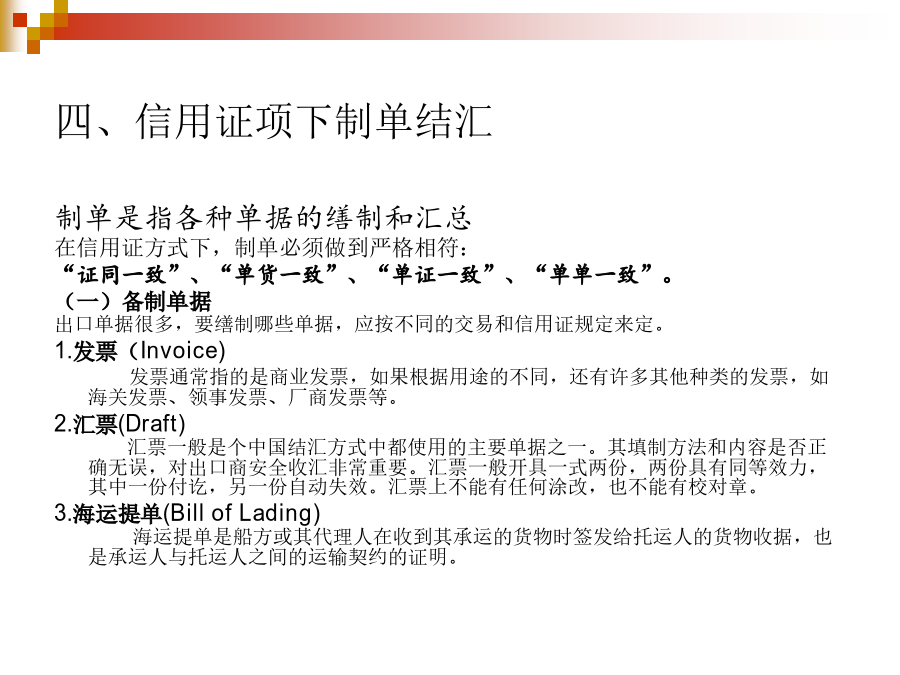 四、信用证项下制单结汇

制单是指各种单据的缮制和汇总
在信用证方式下，制单必须做到严格相符：
“证同一致”、“单货一致”、“单证一致”、“单单一致”。
（一）备制单据
出口单据很多，要缮制哪些单据，应按不同的交易和信用证规定来定。

1.发票（Invoice）
发票通常指的是商业发票，如果根据用途的不同，还有许多其他种类的发票，如海关发票、领事发票、厂商发票等。

2.汇票(Draft)
汇票一般是个中国结汇方式中都使用的主要单据之一。其填制方法和内容是否正确无误，对出口商安全收汇非常重要。汇票一般开具一式两份，两份具有同等效力，其中一份付讫，另一份自动失效。汇票上不能有任何涂改，也不能有校对章。

3.海运提单(Bill of Lading)
海运提单是船方或其代理人在收到其承运的货物时签发给托运人的货物收据，也是承运人与托运人之间的运输契约的证明。